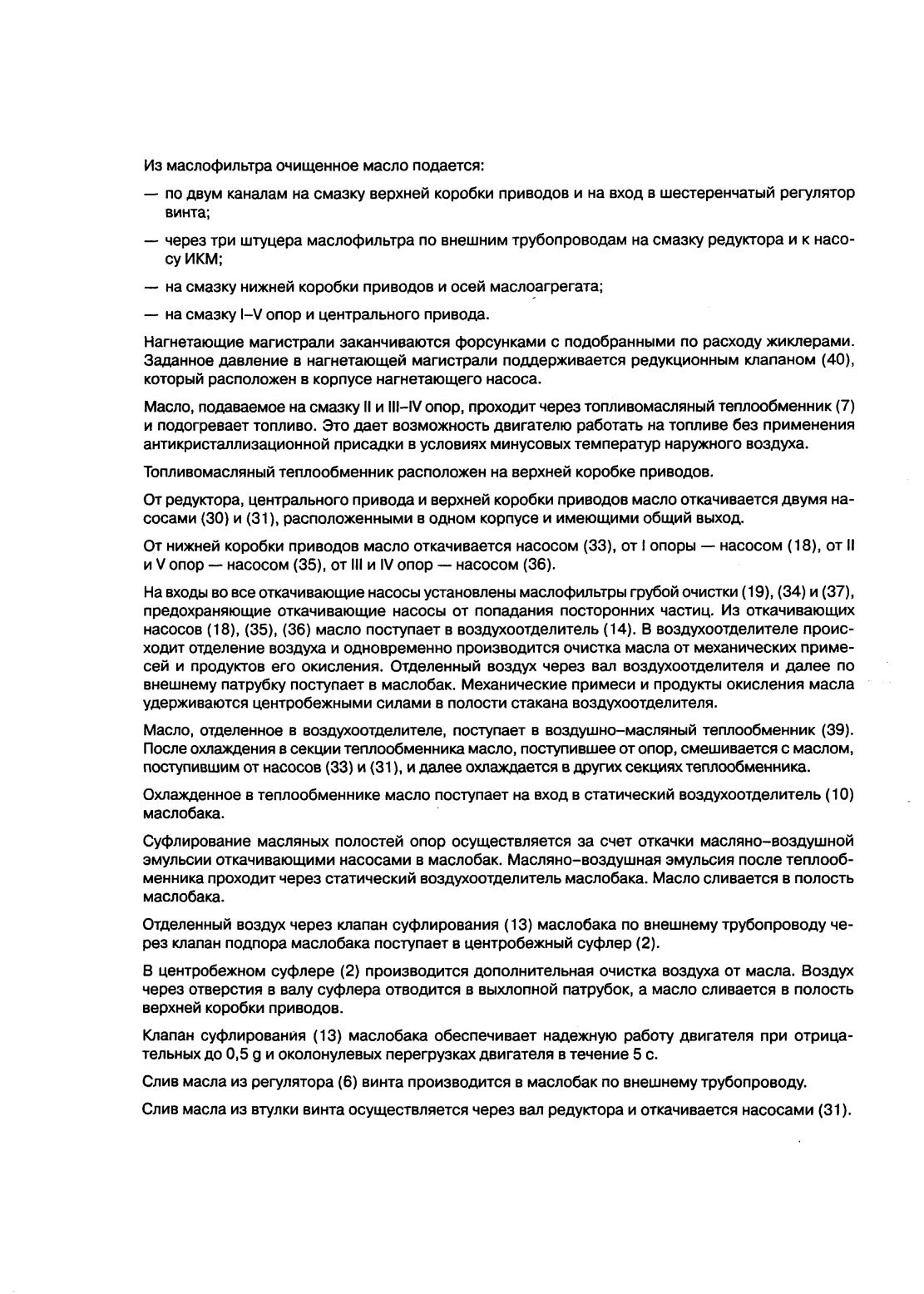 Из маслофильтра очищенное масло подается:

— по двум каналам на смазку верхней коробки приводов и на вход в шестеренчатый регулятор винта;

— через три штуцера маслофильтра по внешним трубопроводам на смазку редуктора и к насосу ИКМ;

— на смазку нижней коробки приводов и осей маслоагрегата;

— на смазку I–V опор и центрального привода.

Нагнетающие магистрали заканчиваются форсунками с подобранными по расходу жиклерами. Заданное давление в нагнетающей магистрали поддерживается редукционным клапаном (40), который расположен в корпусе нагнетающего насоса.

Масло, подаваемое на смазку II и III–IV опор, проходит через топливомасляный теплообменник (7) и подогревает топливо. Это дает возможность двигателю работать на топливе без применения антикристаллизационной присадки в условиях минусовых температур наружного воздуха.

Топливомасляный теплообменник расположен на верхней коробке приводов.

От редуктора, центрального привода и верхней коробки приводов масло откачивается двумя насосами (30) и (31), расположенными в одном корпусе и имеющими общий выход.

От нижней коробки приводов масло откачивается насосом (33), от I опоры — насосом (18), от II и V опор — насосом (35), от III и IV опор — насосом (36).

На входы во все откачивающие насосы установлены маслофильтры грубой очистки (19), (34) и (37), предохраняющие откачивающие насосы от попадания посторонних частиц. Из откачивающих насосов (18), (35), (36) масло поступает в воздухоотделитель (14). В воздухоотделителе происходит отделение воздуха и одновременно производится очистка масла от механических примесей и продуктов его окисления. Отделенный воздух через вал воздухоотделителя и далее по внешнему патрубку поступает в маслобак. Механические примеси и продукты окисления масла удерживаются центробежными силами в полости стакана воздухоотделителя.

Масло, отделенное в воздухоотделителе, поступает в воздушно–масляный теплообменник (39). После охлаждения в секции теплообменника масло, поступившее от опор, смешивается с маслом, поступившим от насосов (33) и (31), и далее охлаждается в других секциях теплообменника.

Охлажденное в теплообменнике масло поступает на вход в статический воздухоотделитель (10) маслобака.

Суфлирование масляных полостей опор осуществляется за счет откачки масляно–воздушной эмульсии откачивающими насосами в маслобак. Масляно–воздушная эмульсия после теплообменника проходит через статический воздухоотделитель маслобака. Масло сливается в полость маслобака.

Отделенный воздух через клапан суфлирования (13) маслобака по внешнему трубопроводу через клапан подпора маслобака поступает в центробежный суфлер (2).

В центробежном суфлере (2) производится дополнительная очистка воздуха от масла. Воздух через отверстия в валу суфлера отводится в выхлопной патрубок, а масло сливается в полость верхней коробки приводов.

Клапан суфлирования (13) маслобака обеспечивает надежную работу двигателя при отрицательных до 0,5 g и околонулевых перегрузках двигателя в течение 5 с.

Слив масла из регулятора (6) винта производится в маслобак по внешнему трубопроводу.

Слив масла из втулки винта осуществляется через вал редуктора и откачивается насосами (31).